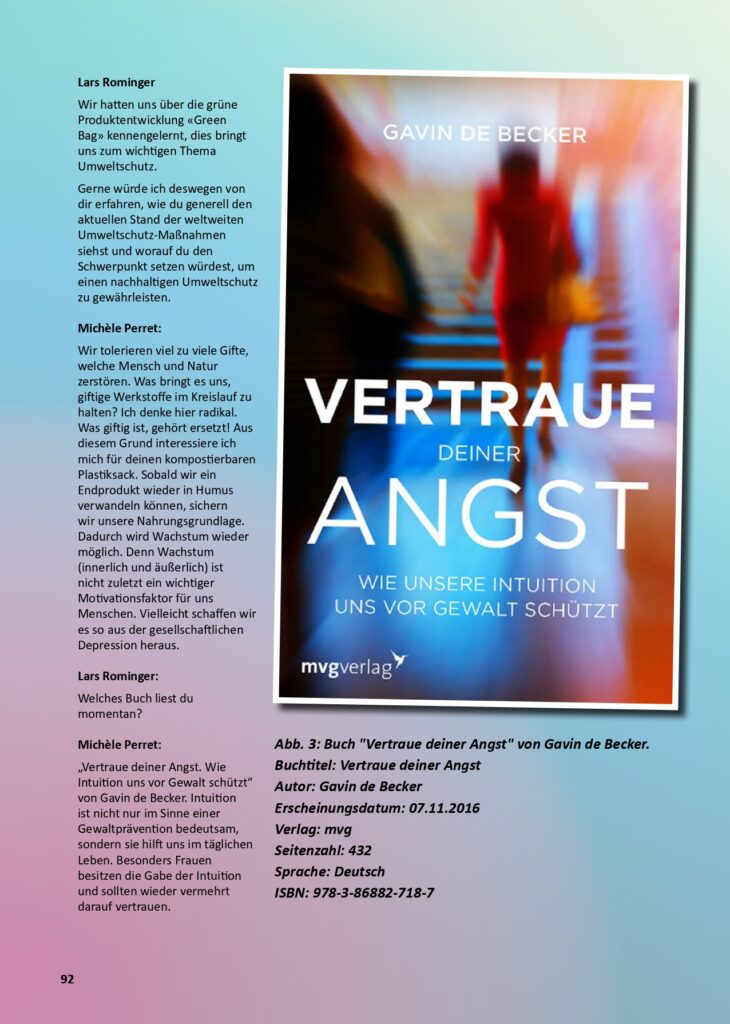 Lars Rominger

Wir hatten uns über die grüne Produktentwicklung «Green Bag» kennengelernt, dies bringt uns zum wichtigen Thema Umweltschutz.

Gerne würde ich deswegen von dir erfahren, wie du generell den aktuellen Stand der weltweiten Umweltschutz-Maßnahmen siehst und worauf du den Schwerpunkt setzen würdest, um einen nachhaltigen Umweltschutz zu gewährleisten.

Michèle Perret:

Wir tolerieren viel zu viele Gifte, welche Mensch und Natur zerstören. Was bringt es uns, giftige Werkstoffe im Kreislauf zu halten? Ich denke hier radikal. Was giftig ist, gehört ersetzt! Aus diesem Grund interessiere ich mich für deinen kompostierbaren Plastiksack. Sobald wir ein Endprodukt wieder in Humus verwandeln können, sichern wir unsere Nahrungsgrundlage. Dadurch wird Wachstum wieder möglich. Denn Wachstum (innerlich und äußerlich) ist nicht zuletzt ein wichtiger Motivationsfaktor für uns Menschen. Vielleicht schaffen wir es so aus der gesellschaftlichen Depression heraus.

Lars Rominger:

Welches Buch liest du momentan?

Michèle Perret:

„Vertraue deiner Angst. Wie Intuition uns vor Gewalt schützt“ von Gavin de Becker. Intuition ist nicht nur im Sinne einer Gewaltprävention bedeutsam, sondern sie hilft uns im täglichen Leben. Besonders Frauen besitzen die Gabe der Intuition und sollten wieder vermehrt darauf vertrauen.

GAVIN DE BECKER

VERTRAUE DEINER ANGST

WIE UNSERE INTUITION UNS VOR GEWALT SCHÜTZT

mvgverlag

Abb. 3: Buch "Vertraue deiner Angst" von Gavin de Becker.
Buchtitel: Vertraue deiner Angst
Autor: Gavin de Becker
Erscheinungsdatum: 07.11.2016
Verlag: mvg
Seitenzahl: 432
Sprache: Deutsch
ISBN: 978-3-86882-718-7

92